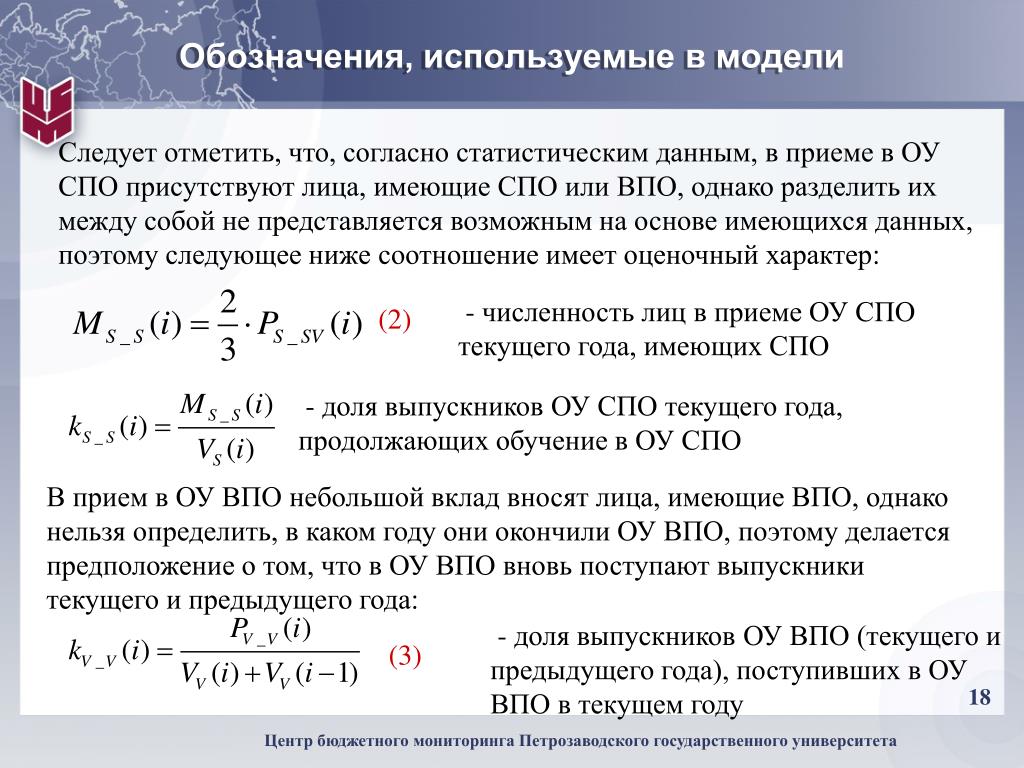 Обозначения, используемые в модели

Следует отметить, что, согласно статистическим данным, в приеме в ОУ СПО присутствуют лица, имеющие СПО или ВПО, однако разделить их между собой не представляется возможным на основе имеющихся данных, поэтому следующее ниже соотношение имеет оценочный характер:

$M_{S\_S}(i) = \frac{2}{3} \cdot P_{S\_SV}(i)$ (2) - численность лиц в приеме ОУ СПО текущего года, имеющих СПО

$k_{S\_S}(i) = \frac{M_{S\_S}(i)}{V_S(i)}$ - доля выпускников ОУ СПО текущего года, продолжающих обучение в ОУ СПО

В прием в ОУ ВПО небольшой вклад вносят лица, имеющие ВПО, однако нельзя определить, в каком году они окончили ОУ ВПО, поэтому делается предположение о том, что в ОУ ВПО вновь поступают выпускники текущего и предыдущего года:

$k_{V\_V}(i) = \frac{P_{V\_V}(i)}{V_V(i) + V_V(i-1)}$ (3) - доля выпускников ОУ ВПО (текущего и предыдущего года), поступивших в ОУ ВПО в текущем году

18

Центр бюджетного мониторинга Петрозаводского государственного университета